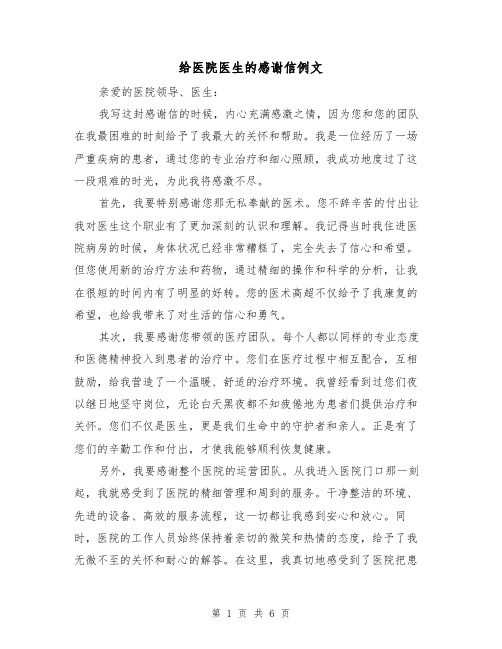 给医院医生的感谢信例文

亲爱的医院领导、医生：

我写这封感谢信的时候，内心充满感激之情，因为您和您的团队在我最困难的时刻给予了我最大的关怀和帮助。我是一位经历了一场严重疾病的患者，通过您的专业治疗和细心照顾，我成功地度过了这一段艰难的时光，为此我将感激不尽。

首先，我要特别感谢您那无私奉献的医术。您不辞辛苦的付出让我对医生这个职业有了更加深刻的认识和理解。我记得当时我住进医院病房的时候，身体状况已经非常糟糕了，完全失去了信心和希望。但您使用新的治疗方法和药物，通过精细的操作和科学的分析，让我在很短的时间内有了明显的好转。您的医术高超不仅给予了我康复的希望，也给我带来了对生活的信心和勇气。

其次，我要感谢您带领的医疗团队。每个人都以同样的专业态度和医德精神投入到患者的治疗中。您们在医疗过程中相互配合，互相鼓励，给我营造了一个温暖、舒适的治疗环境。我曾经看到过您们夜以继日地坚守岗位，无论白天黑夜都不知疲倦地为患者们提供治疗和关怀。您们不仅是医生，更是我们生命中的守护者和亲人。正是有了您们的辛勤工作和付出，才使我能够顺利恢复健康。

另外，我要感谢整个医院的运营团队。从我进入医院门口那一刻起，我就感受到了医院的精细管理和周到的服务。干净整洁的环境、先进的设备、高效的服务流程，这一切都让我感到安心和放心。同时，医院的工作人员始终保持着亲切的微笑和热情的态度，给予了我无微不至的关怀和耐心的解答。在这里，我真切地感受到了医院把患

第 1 页 共 6 页